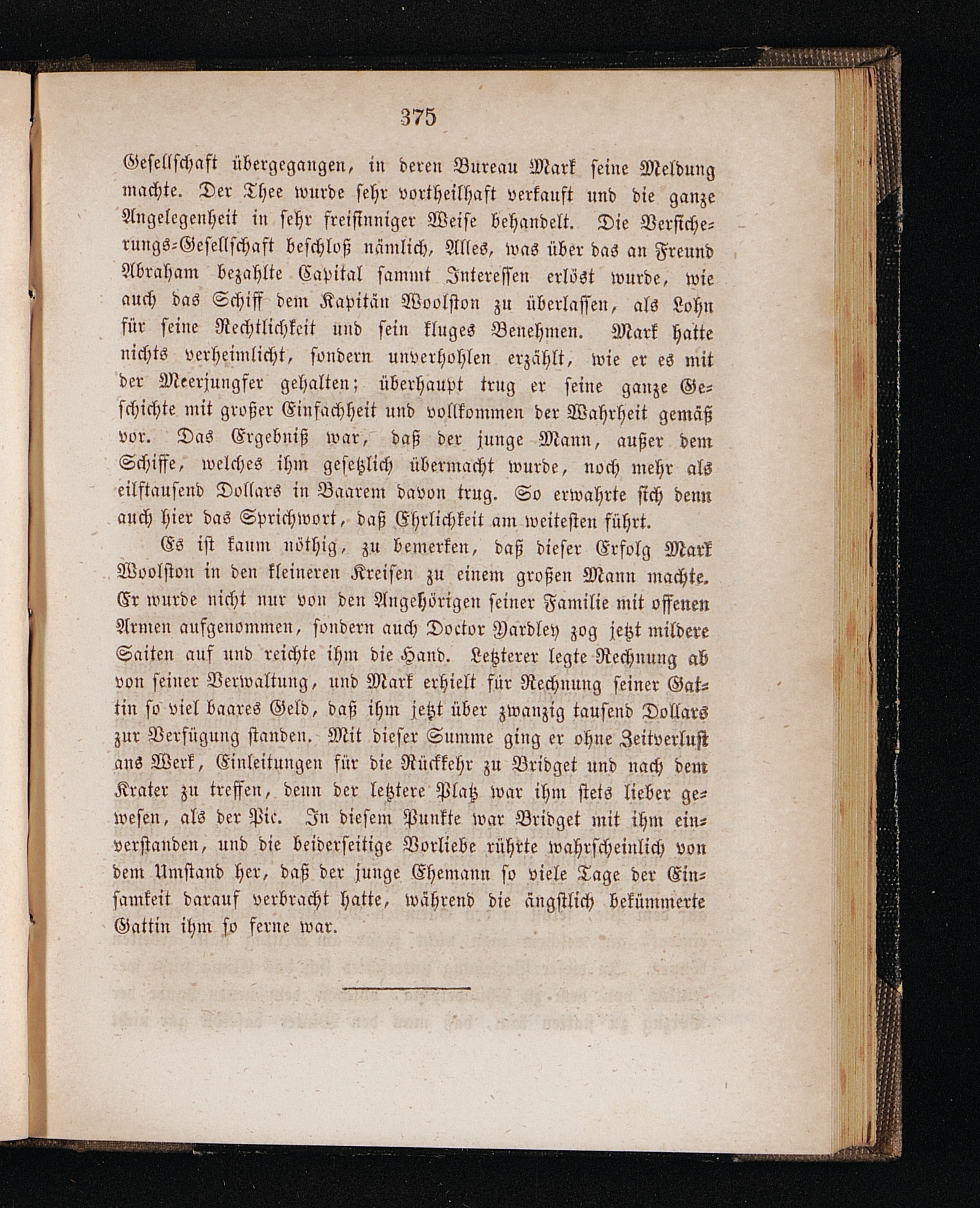 375

Gesellschaft übergegangen, in deren Bureau Mark seine Meldung machte. Der Thee wurde sehr vortheilhaft verkauft und die ganze Angelegenheit in sehr freisinniger Weise behandelt. Die Versicherungs-Gesellschaft beschloß nämlich, Alles, was über das an Freund Abraham bezahlte Capital sammt Interessen erlöst wurde, wie auch das Schiff dem Kapitän Woolston zu überlassen, als Lohn für seine Rechtlichkeit und sein kluges Benehmen. Mark hatte nichts verheimlicht, sondern unverhohlen erzählt, wie er es mit der Meerjungfer gehalten; überhaupt trug er seine ganze Geschichte mit großer Einfachheit und vollkommen der Wahrheit gemäß vor. Das Ergebniß war, daß der junge Mann, außer dem Schiffe, welches ihm gesetzlich übermacht wurde, noch mehr als eilftausend Dollars in Baarem davon trug. So erwahrte sich denn auch hier das Sprichwort, daß Ehrlichkeit am weitesten führt.

Es ist kaum nöthig, zu bemerken, daß dieser Erfolg Mark Woolston in den kleineren Kreisen zu einem großen Mann machte. Er wurde nicht nur von den Angehörigen seiner Familie mit offenen Armen aufgenommen, sondern auch Doctor Yardley zog jetzt mildere Saiten auf und reichte ihm die Hand. Letzterer legte Rechnung ab von seiner Verwaltung, und Mark erhielt für Rechnung seiner Gattin so viel baares Geld, daß ihm jetzt über zwanzig tausend Dollars zur Verfügung standen. Mit dieser Summe ging er ohne Zeitverlust ans Werk, Einleitungen für die Rückkehr zu Bridget und nach dem Krater zu treffen, denn der letztere Platz war ihm stets lieber gewesen, als der Pic. In diesem Punkte war Bridget mit ihm einverstanden, und die beiderseitige Vorliebe rührte wahrscheinlich von dem Umstand her, daß der junge Ehemann so viele Tage der Einsamkeit darauf verbracht hatte, während die ängstlich bekümmerte Gattin ihm so ferne war.